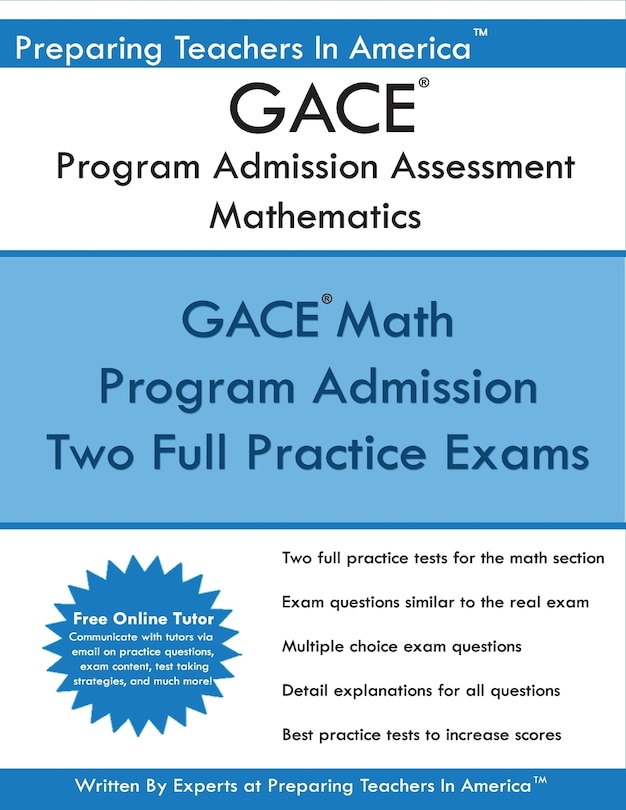 Preparing Teachers In America™

GACE®
Program Admission Assessment
Mathematics

GACE® Math
Program Admission
Two Full Practice Exams

Free Online Tutor
Communicate with tutors via email on practice questions, exam content, test taking strategies, and much more!

Two full practice tests for the math section

Exam questions similar to the real exam

Multiple choice exam questions

Detail explanations for all questions

Best practice tests to increase scores

Written By Experts at Preparing Teachers In America™